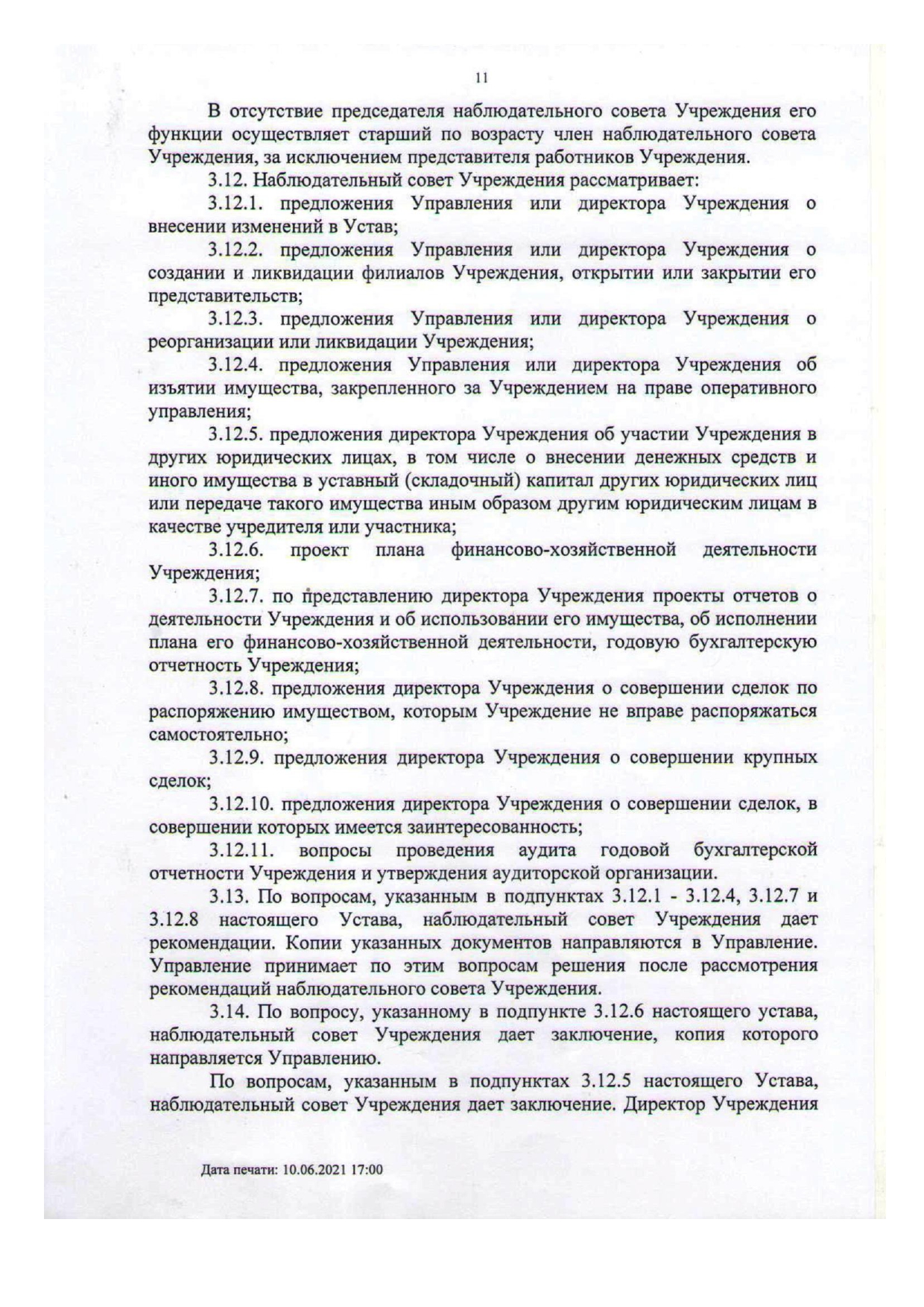 11

В отсутствие председателя наблюдательного совета Учреждения его функции осуществляет старший по возрасту член наблюдательного совета Учреждения, за исключением представителя работников Учреждения.

3.12. Наблюдательный совет Учреждения рассматривает:

3.12.1. предложения Управления или директора Учреждения о внесении изменений в Устав;

3.12.2. предложения Управления или директора Учреждения о создании и ликвидации филиалов Учреждения, открытии или закрытии его представительств;

3.12.3. предложения Управления или директора Учреждения о реорганизации или ликвидации Учреждения;

3.12.4. предложения Управления или директора Учреждения об изъятии имущества, закрепленного за Учреждением на праве оперативного управления;

3.12.5. предложения директора Учреждения об участии Учреждения в других юридических лицах, в том числе о внесении денежных средств и иного имущества в уставный (складочный) капитал других юридических лиц или передаче такого имущества иным образом другим юридическим лицам в качестве учредителя или участника;

3.12.6. проект плана финансово-хозяйственной деятельности Учреждения;

3.12.7. по представлению директора Учреждения проекты отчетов о деятельности Учреждения и об использовании его имущества, об исполнении плана его финансово-хозяйственной деятельности, годовую бухгалтерскую отчетность Учреждения;

3.12.8. предложения директора Учреждения о совершении сделок по распоряжению имуществом, которым Учреждение не вправе распоряжаться самостоятельно;

3.12.9. предложения директора Учреждения о совершении крупных сделок;

3.12.10. предложения директора Учреждения о совершении сделок, в совершении которых имеется заинтересованность;

3.12.11. вопросы проведения аудита годовой бухгалтерской отчетности Учреждения и утверждения аудиторской организации.

3.13. По вопросам, указанным в подпунктах 3.12.1 - 3.12.4, 3.12.7 и 3.12.8 настоящего Устава, наблюдательный совет Учреждения дает рекомендации. Копии указанных документов направляются в Управление. Управление принимает по этим вопросам решения после рассмотрения рекомендаций наблюдательного совета Учреждения.

3.14. По вопросу, указанному в подпункте 3.12.6 настоящего устава, наблюдательный совет Учреждения дает заключение, копия которого направляется Управлению.

По вопросам, указанным в подпунктах 3.12.5 настоящего Устава, наблюдательный совет Учреждения дает заключение. Директор Учреждения

Дата печати: 10.06.2021 17:00